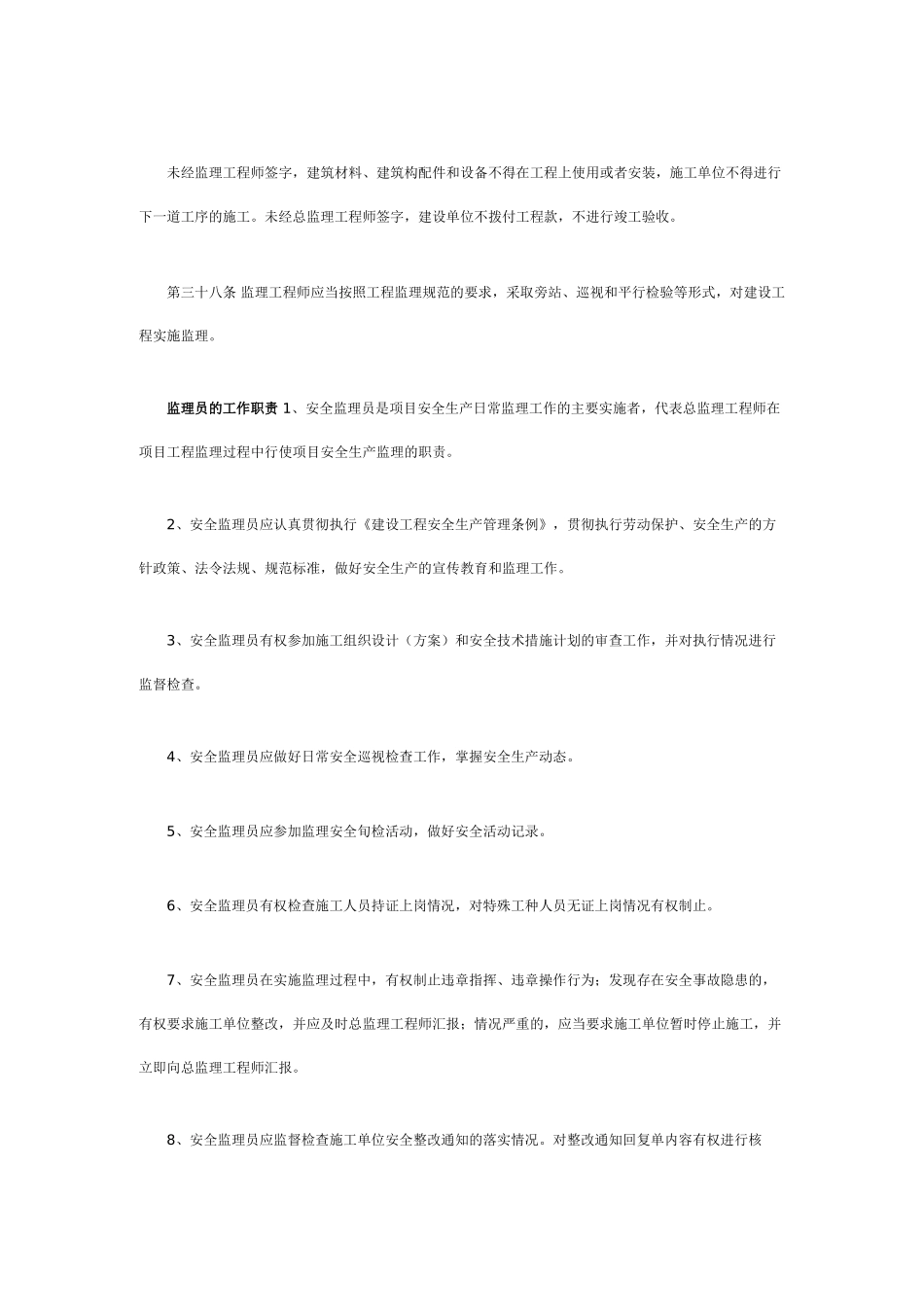 未经监理工程师签字，建筑材料、建筑构配件和设备不得在工程上使用或者安装，施工单位不得进行下一道工序的施工。未经总监理工程师签字，建设单位不拨付工程款，不进行竣工验收。

第三十八条 监理工程师应当按照工程监理规范的要求，采取旁站、巡视和平行检验等形式，对建设工程实施监理。

监理员的工作职责 1、安全监理员是项目安全生产日常监理工作的主要实施者，代表总监理工程师在项目工程监理过程中行使项目安全生产监理的职责。

2、安全监理员应认真贯彻执行《建设工程安全生产管理条例》，贯彻执行劳动保护、安全生产的方针政策、法令法规、规范标准，做好安全生产的宣传教育和监理工作。

3、安全监理员有权参加施工组织设计（方案）和安全技术措施计划的审查工作，并对执行情况进行监督检查。

4、安全监理员应做好日常安全巡视检查工作，掌握安全生产动态。

5、安全监理员应参加监理安全旬检活动，做好安全活动记录。

6、安全监理员有权检查施工人员持证上岗情况，对特殊工种人员无证上岗情况有权制止。

7、安全监理员在实施监理过程中，有权制止违章指挥、违章操作行为；发现存在安全事故隐患的，有权要求施工单位整改，并应及时总监理工程师汇报；情况严重的，应当要求施工单位暂时停止施工，并立即向总监理工程师汇报。

8、安全监理员应监督检查施工单位安全整改通知的落实情况。对整改通知回复单内容有权进行核